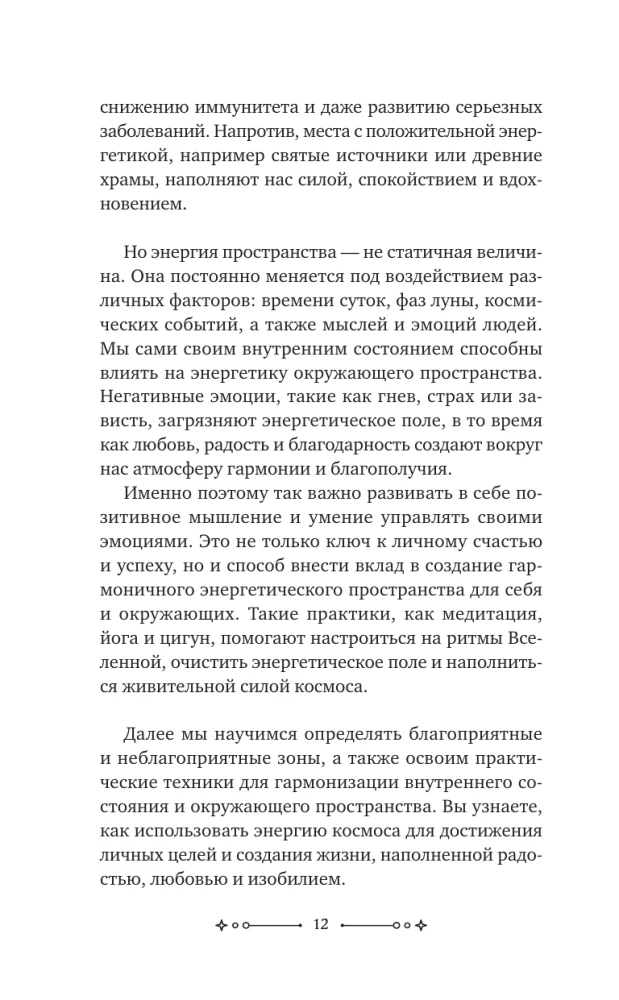 снижению иммунитета и даже развитию серьезных заболеваний. Напротив, места с положительной энергетикой, например святые источники или древние храмы, наполняют нас силой, спокойствием и вдохновением.

Но энергия пространства — не статичная величина. Она постоянно меняется под воздействием различных факторов: времени суток, фаз луны, космических событий, а также мыслей и эмоций людей. Мы сами своим внутренним состоянием способны влиять на энергетику окружающего пространства. Негативные эмоции, такие как гнев, страх или зависть, загрязняют энергетическое поле, в то время как любовь, радость и благодарность создают вокруг нас атмосферу гармонии и благополучия.

Именно поэтому так важно развивать в себе позитивное мышление и умение управлять своими эмоциями. Это не только ключ к личному счастью и успеху, но и способ внести вклад в создание гармоничного энергетического пространства для себя и окружающих. Такие практики, как медитация, йога и цигун, помогают настроиться на ритмы Вселенной, очистить энергетическое поле и наполниться живительной силой космоса.

Далее мы научимся определять благоприятные и неблагоприятные зоны, а также освоим практические техники для гармонизации внутреннего состояния и окружающего пространства. Вы узнаете, как использовать энергию космоса для достижения личных целей и создания жизни, наполненной радостью, любовью и изобилием.

12